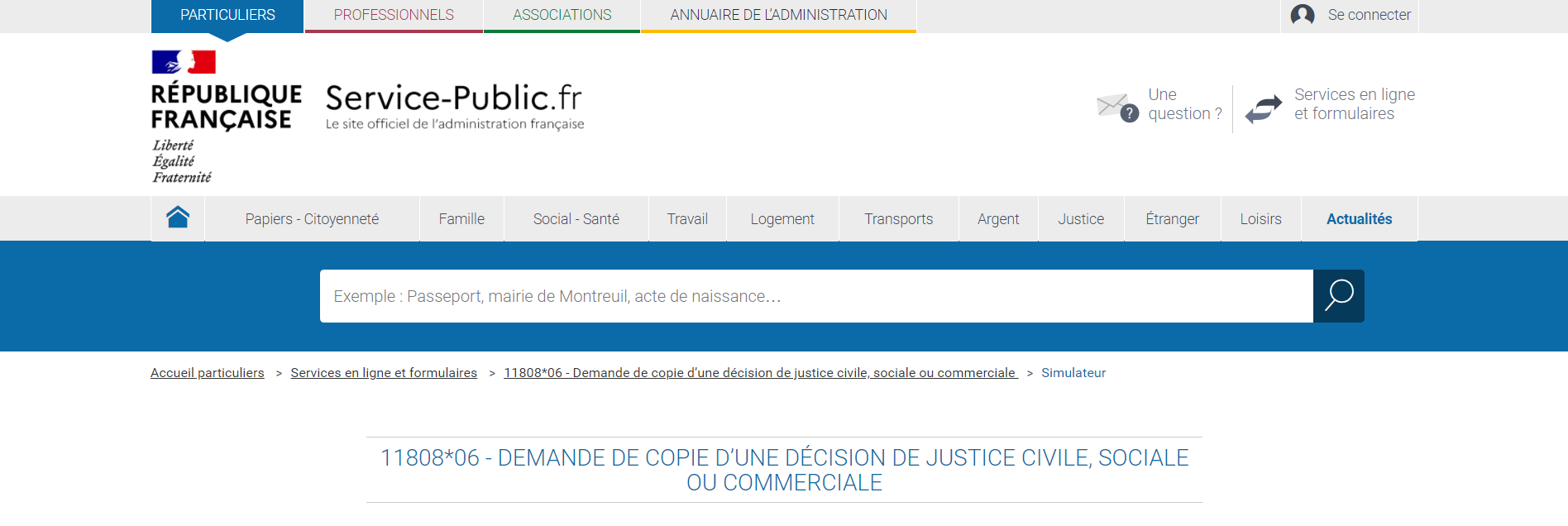 PARTICULIERS PROFESSIONNELS ASSOCIATIONS ANNUAIRE DE L'ADMINISTRATION Se connecter

RÉPUBLIQUE FRANÇAISE
Liberté
Égalité
Fraternité

Service-Public.fr
Le site officiel de l'administration française

Une question ?

Services en ligne et formulaires

Papiers - Citoyenneté Famille Social - Santé Travail Logement Transports Argent Justice Étranger Loisirs Actualités

Exemple : Passeport, mairie de Montreuil, acte de naissance...

Accueil particuliers > Services en ligne et formulaires > 11808*06 - Demande de copie d'une décision de justice civile, sociale ou commerciale > Simulateur

11808*06 - DEMANDE DE COPIE D'UNE DÉCISION DE JUSTICE CIVILE, SOCIALE OU COMMERCIALE